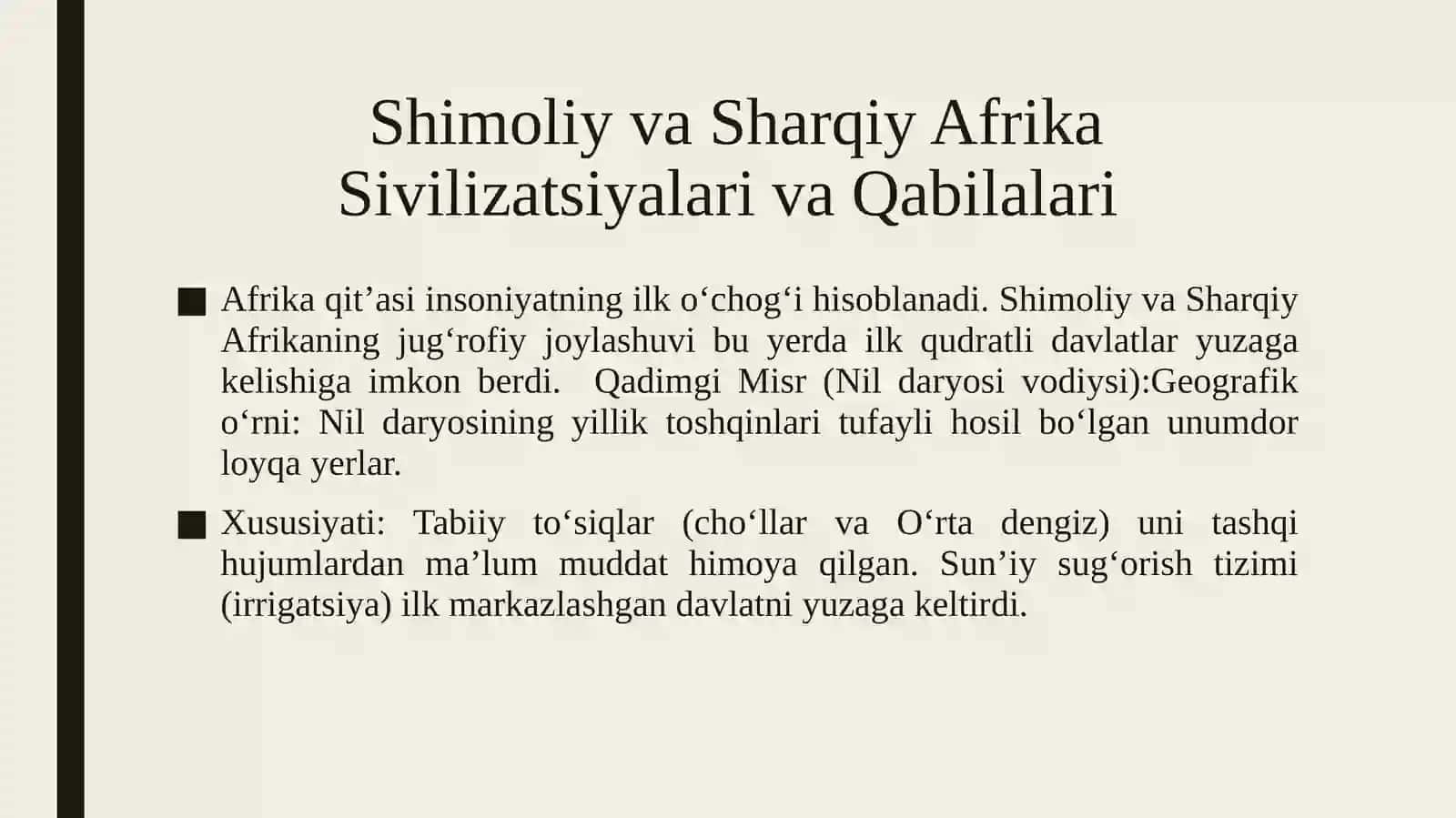 Shimoliy va Sharqiy Afrika Sivilizatsiyalari va Qabilalari

■ Afrika qit’asi insoniyatning ilk o‘chog‘i hisoblanadi. Shimoliy va Sharqiy Afrikaning jug‘rofiy joylashuvi bu yerda ilk qudratli davlatlar yuzaga kelishiga imkon berdi.  Qadimgi Misr (Nil daryosi vodiysi):Geografik o‘rni: Nil daryosining yillik toshqinlari tufayli hosil bo‘lgan unumdor loyqa yerlar.

■ Xususiyati: Tabiiy to‘siqlar (cho‘llar va O‘rta dengiz) uni tashqi hujumlardan ma’lum muddat himoya qilgan. Sun’iy sug‘orish tizimi (irrigatsiya) ilk markazlashgan davlatni yuzaga keltirdi.